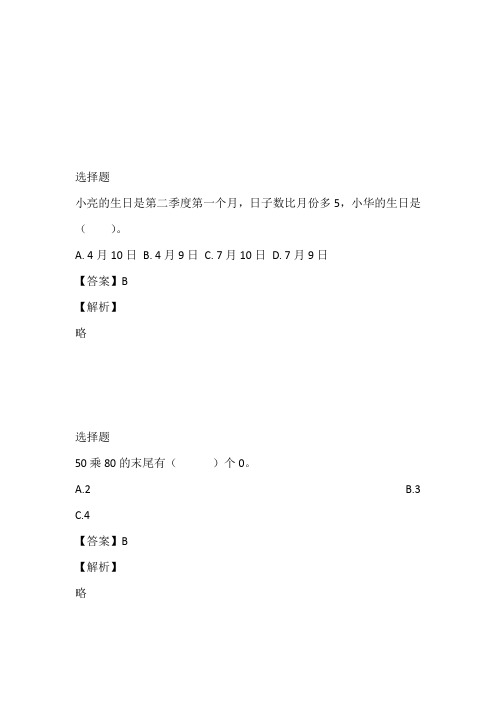 选择题

小亮的生日是第二季度第一个月，日子数比月份多 5，小华的生日是（　　）。

A. 4 月 10 日 B. 4 月 9 日 C. 7 月 10 日 D. 7 月 9 日

【答案】B

【解析】

略

选择题

50 乘 80 的末尾有（　　）个 0。

A.2

B.3

C.4

【答案】B

【解析】

略